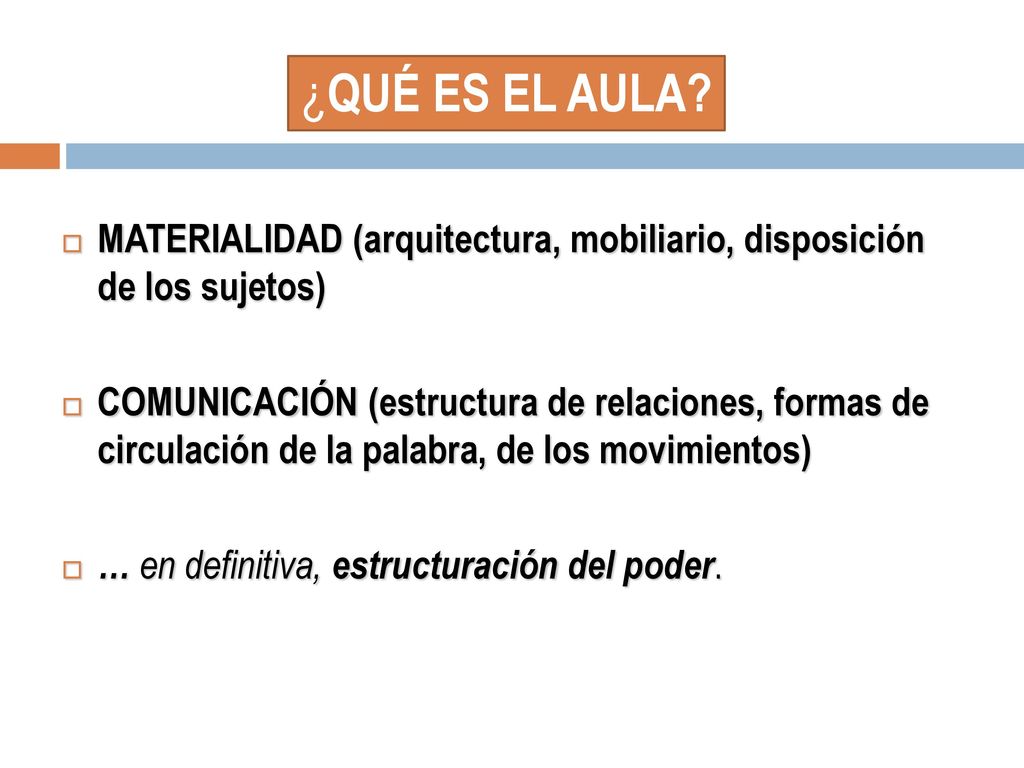 ¿QUÉ ES EL AULA?

MATERIALIDAD (arquitectura, mobiliario, disposición de los sujetos)

COMUNICACIÓN (estructura de relaciones, formas de circulación de la palabra, de los movimientos)

… en definitiva, estructuración del poder.